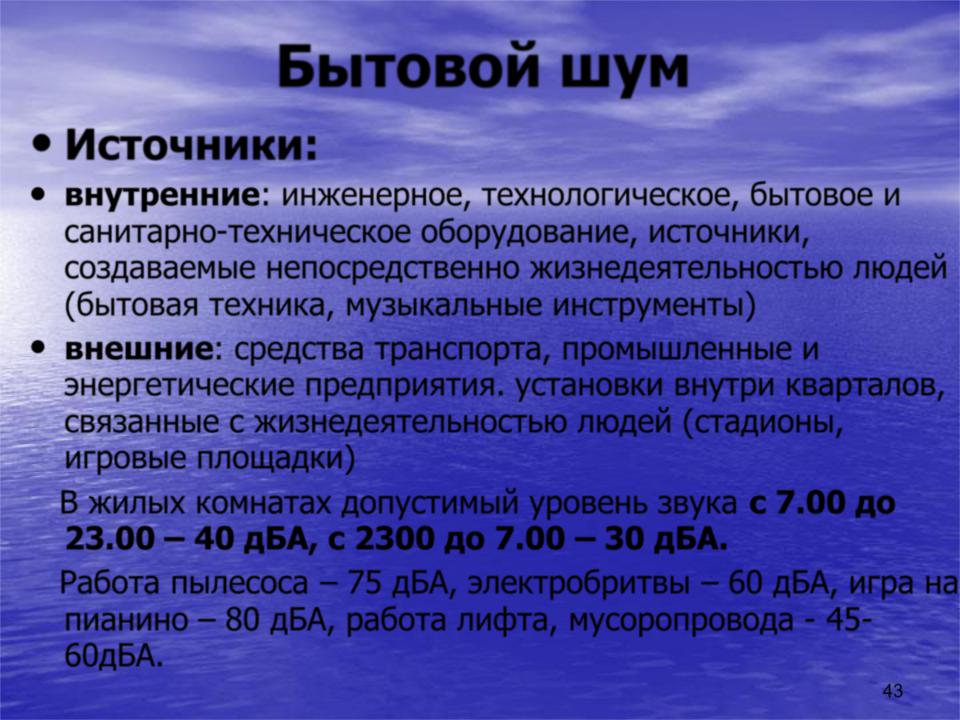 Бытовой шум

• Источники:

• внутренние: инженерное, технологическое, бытовое и санитарно-техническое оборудование, источники, создаваемые непосредственно жизнедеятельностью людей (бытовая техника, музыкальные инструменты)

• внешние: средства транспорта, промышленные и энергетические предприятия. установки внутри кварталов, связанные с жизнедеятельностью людей (стадионы, игровые площадки)

В жилых комнатах допустимый уровень звука с 7.00 до 23.00 – 40 дБА, с 2300 до 7.00 – 30 дБА.

Работа пылесоса – 75 дБА, электробритвы – 60 дБА, игра на пианино – 80 дБА, работа лифта, мусоропровода - 45-60дБА.

43